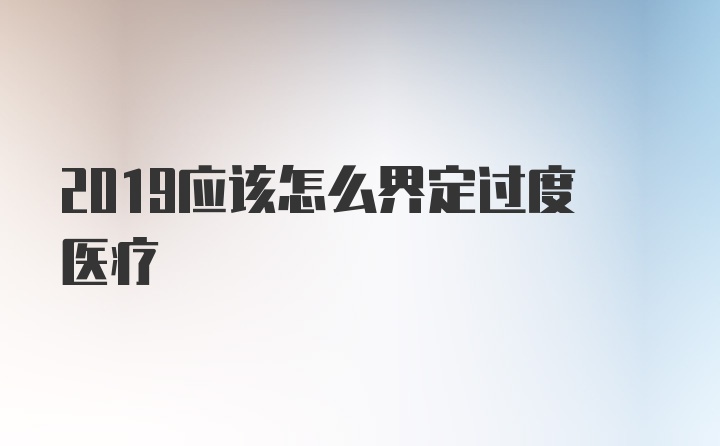 2019应该怎么界定过度医疗